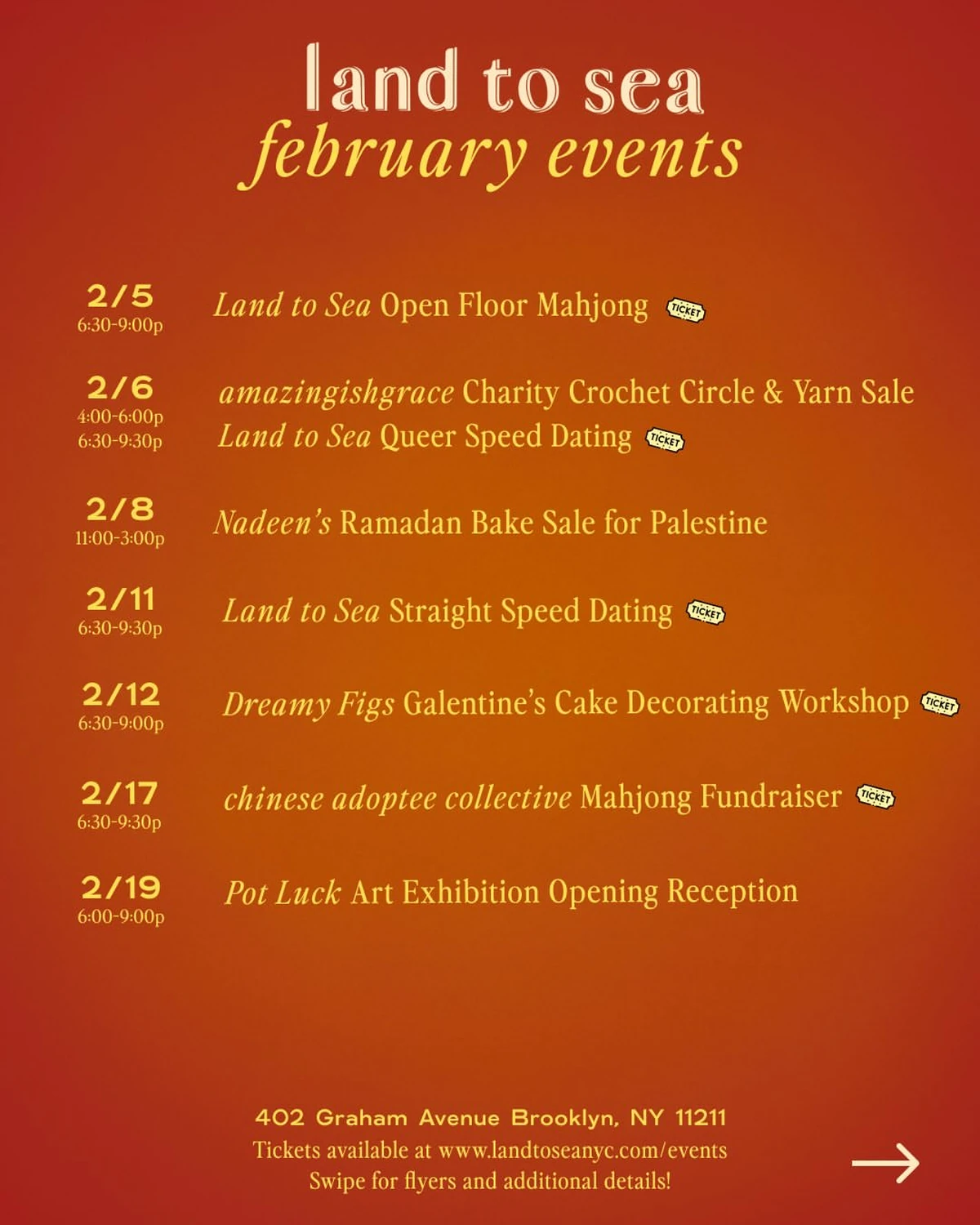 land to sea
february events

2/5
6:30-9:00p
Land to Sea Open Floor Mahjong TICKET

2/6
4:00-6:00p
6:30-9:30p
amazingishgrace Charity Crochet Circle & Yarn Sale
Land to Sea Queer Speed Dating TICKET

2/8
11:00-3:00p
Nadeen's Ramadan Bake Sale for Palestine

2/11
6:30-9:30p
Land to Sea Straight Speed Dating TICKET

2/12
6:30-9:00p
Dreamy Figs Galentine's Cake Decorating Workshop TICKET

2/17
6:30-9:30p
chinese adoptee collective Mahjong Fundraiser TICKET

2/19
6:00-9:00p
Pot Luck Art Exhibition Opening Reception

402 Graham Avenue Brooklyn, NY 11211
Tickets available at www.landtoseanyc.com/events
Swipe for flyers and additional details!